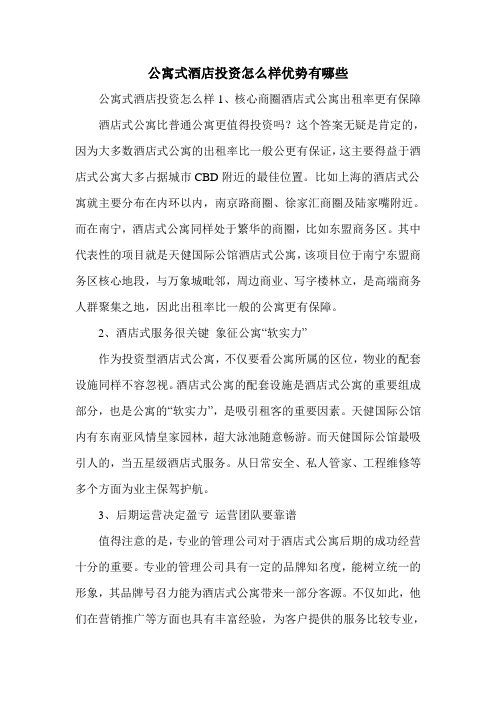 公寓式酒店投资怎么样优势有哪些

公寓式酒店投资怎么样 1、核心商圈酒店式公寓出租率更有保障

酒店式公寓比普通公寓更值得投资吗？这个答案无疑是肯定的，因为大多数酒店式公寓的出租率比一般公更有保证，这主要得益于酒店式公寓大多占据城市 CBD 附近的最佳位置。比如上海的酒店式公寓就主要分布在内环以内，南京路商圈、徐家汇商圈及陆家嘴附近。而在南宁，酒店式公寓同样处于繁华的商圈，比如东盟商务区。其中代表性的项目就是天健国际公馆酒店式公寓，该项目位于南宁东盟商务区核心地段，与万象城毗邻，周边商业、写字楼林立，是高端商务人群聚集之地，因此出租率比一般的公寓更有保障。

2、酒店式服务很关键 象征公寓“软实力”

作为投资型酒店式公寓，不仅要看公寓所属的区位，物业的配套设施同样不容忽视。酒店式公寓的配套设施是酒店式公寓的重要组成部分，也是公寓的“软实力”，是吸引租客的重要因素。天健国际公馆内有东南亚风情皇家园林，超大泳池随意畅游。而天健国际公馆最吸引人的，当五星级酒店式服务。从日常安全、私人管家、工程维修等多个方面为业主保驾护航。

3、后期运营决定盈亏 运营团队要靠谱

值得注意的是，专业的管理公司对于酒店式公寓后期的成功经营十分的重要。专业的管理公司具有一定的品牌知名度，能树立统一的形象，其品牌号召力能为酒店式公寓带来一部分客源。不仅如此，他们在营销推广等方面也具有丰富经验，为客户提供的服务比较专业，